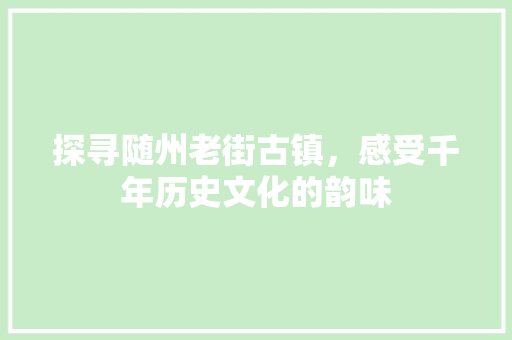 探寻随州老街古镇，感受千年历史文化的韵味